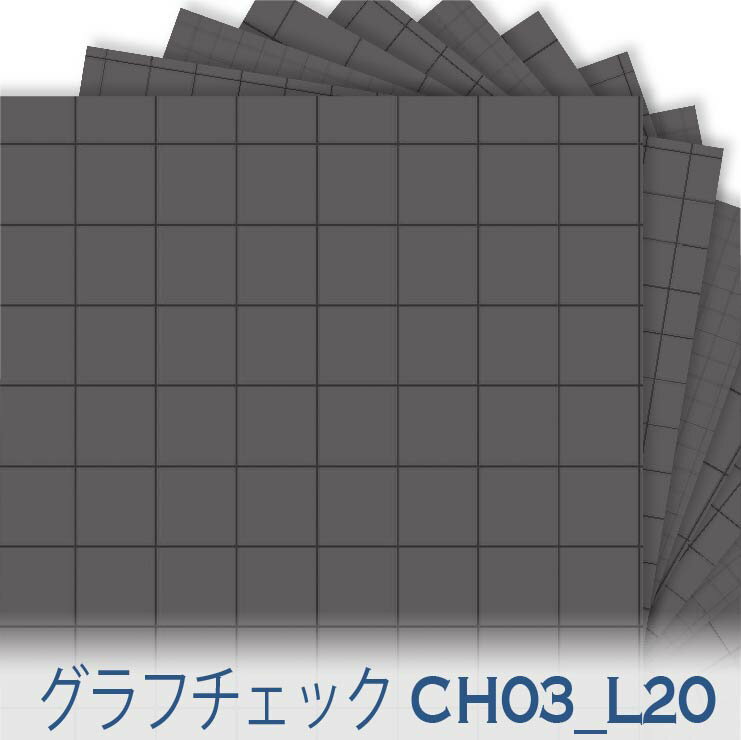 グラフチェック CH03_L20